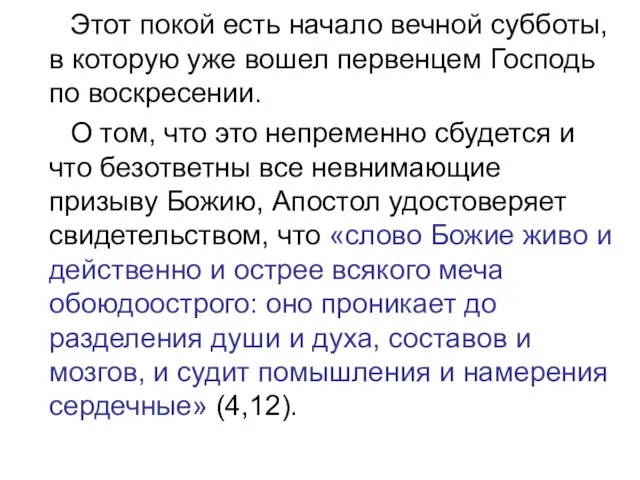 Этот покой есть начало вечной субботы, в которую уже вошел первенцем Господь по воскресении.

О том, что это непременно сбудется и что безответны все невнимающие призыву Божию, Апостол удостоверяет свидетельством, что «слово Божие живо и действенно и острее всякого меча обоюдоострого: оно проникает до разделения души и духа, составов и мозгов, и судит помышления и намерения сердечные» (4,12).